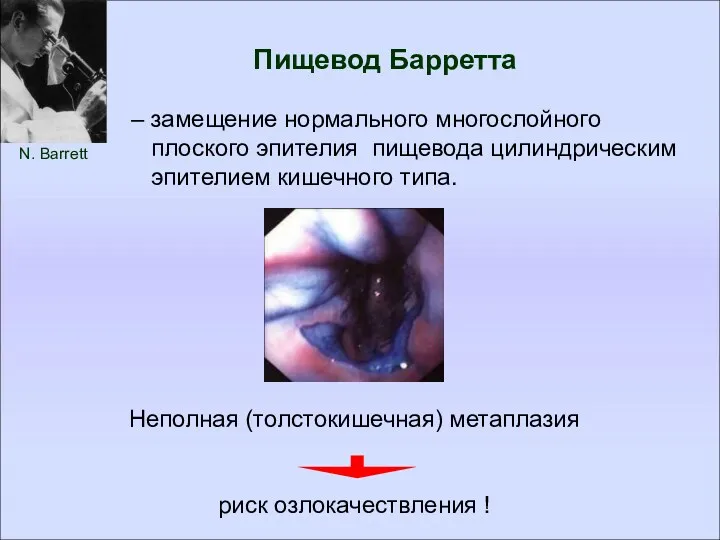 N. Barrett

Пищевод Барретта

– замещение нормального многослойного плоского эпителия пищевода цилиндрическим эпителием кишечного типа.

Неполная (толстокишечная) метаплазия

риск озлокачествления !